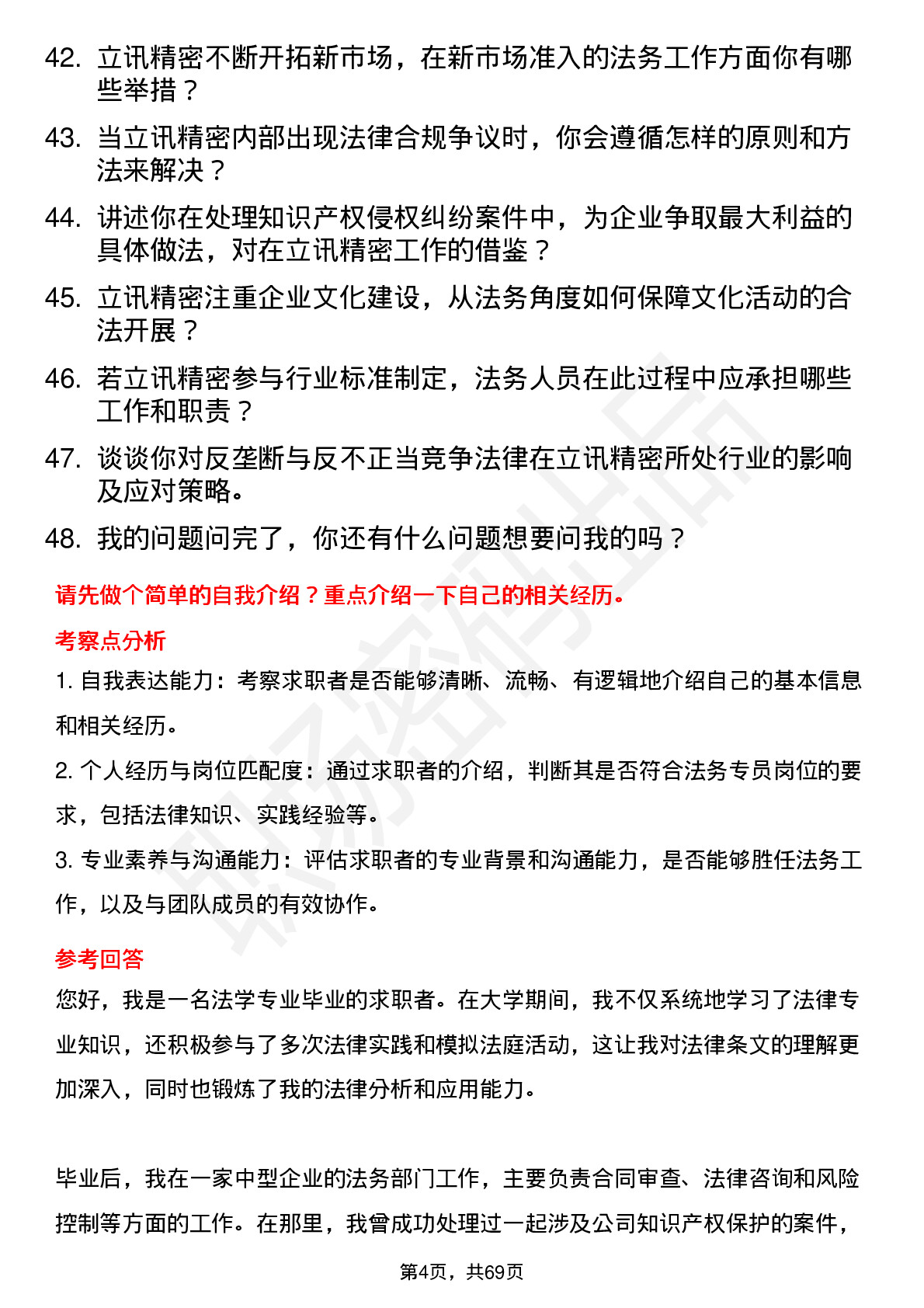 42. 立讯精密不断开拓新市场，在新市场准入的法务工作方面你有哪些举措？

43. 当立讯精密内部出现法律合规争议时，你会遵循怎样的原则和方法来解决？

44. 讲述你在处理知识产权侵权纠纷案件中，为企业争取最大利益的具体做法，对在立讯精密工作的借鉴？

45. 立讯精密注重企业文化建设，从法务角度如何保障文化活动的合法开展？

46. 若立讯精密参与行业标准制定，法务人员在此过程中应承担哪些工作和职责？

47. 谈谈你对反垄断与反不正当竞争法律在立讯精密所处行业的影响及应对策略。

48. 我的问题问完了，你还有什么问题想要问我的吗？

请先做个简单的自我介绍？重点介绍一下自己的相关经历。

考察点分析

1. 自我表达能力：考察求职者是否能够清晰、流畅、有逻辑地介绍自己的基本信息和相关经历。

2. 个人经历与岗位匹配度：通过求职者的介绍，判断其是否符合法务专员岗位的要求，包括法律知识、实践经验等。

3. 专业素养与沟通能力：评估求职者的专业背景和沟通能力，是否能够胜任法务工作，以及与团队成员的有效协作。

参考回答

您好，我是一名法学专业毕业的求职者。在大学期间，我不仅系统地学习了法律专业知识，还积极参与了多次法律实践和模拟法庭活动，这让我对法律条文的理解更加深入，同时也锻炼了我的法律分析和应用能力。

毕业后，我在一家中型企业的法务部门工作，主要负责合同审查、法律咨询和风险控制等方面的工作。在那里，我曾成功处理过一起涉及公司知识产权保护的案件，

第4页，共69页